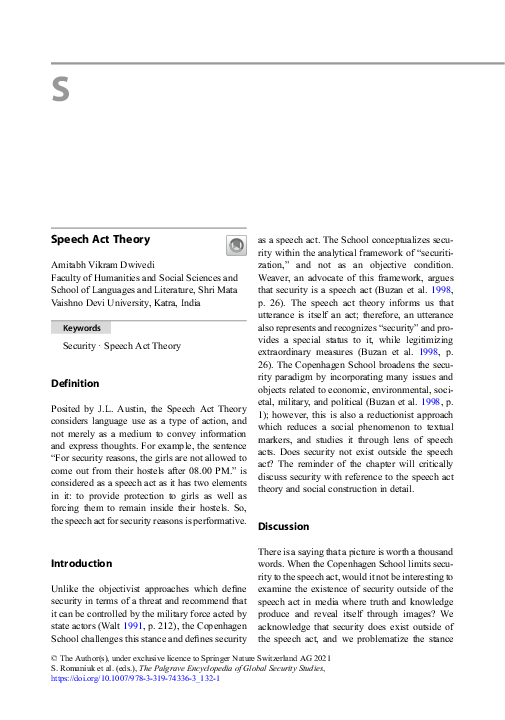 S

Speech Act Theory

Amitabh Vikram Dwivedi
Faculty of Humanities and Social Sciences and School of Languages and Literature, Shri Mata Vaishno Devi University, Katra, India

Keywords

Security · Speech Act Theory

Definition

Posited by J.L. Austin, the Speech Act Theory considers language use as a type of action, and not merely as a medium to convey information and express thoughts. For example, the sentence "For security reasons, the girls are not allowed to come out from their hostels after 08.00 PM." is considered as a speech act as it has two elements in it: to provide protection to girls as well as forcing them to remain inside their hostels. So, the speech act for security reasons is performative.

Introduction

Unlike the objectivist approaches which define security in terms of a threat and recommend that it can be controlled by the military force acted by state actors (Walt 1991, p. 212), the Copenhagen School challenges this stance and defines security as a speech act. The School conceptualizes security within the analytical framework of "securitization," and not as an objective condition. Weaver, an advocate of this framework, argues that security is a speech act (Buzan et al. 1998, p. 26). The speech act theory informs us that utterance is itself an act; therefore, an utterance also represents and recognizes "security" and provides a special status to it, while legitimizing extraordinary measures (Buzan et al. 1998, p. 26). The Copenhagen School broadens the security paradigm by incorporating many issues and objects related to economic, environmental, societal, military, and political (Buzan et al. 1998, p. 1); however, this is also a reductionist approach which reduces a social phenomenon to textual markers, and studies it through lens of speech acts. Does security not exist outside the speech act? The reminder of the chapter will critically discuss security with reference to the speech act theory and social construction in detail.

Discussion

There is a saying that a picture is worth a thousand words. When the Copenhagen School limits security to the speech act, would it not be interesting to examine the existence of security outside of the speech act in media where truth and knowledge produce and reveal itself through images? We acknowledge that security does exist outside of the speech act, and we problematize the stance

© The Author(s), under exclusive licence to Springer Nature Switzerland AG 2021
S. Romaniuk et al. (eds.), The Palgrave Encyclopedia of Global Security Studies,
https://doi.org/10.1007/978-3-319-74336-3_132-1